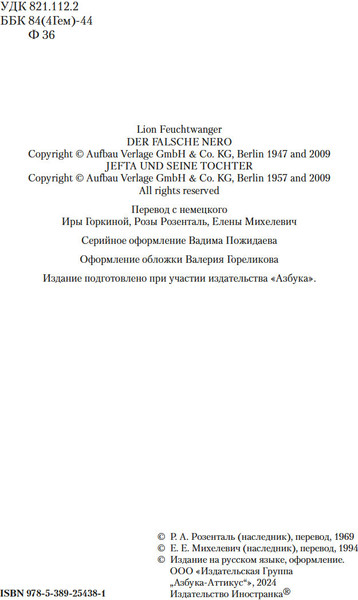 УДК 821.112.2
ББК 84(4Гем)-44
Ф 36

Lion Feuchtwanger
DER FALSCHE NERO
Copyright © Aufbau Verlage GmbH & Co. KG, Berlin 1947 and 2009
JEFTA UND SEINE TOCHTER
Copyright © Aufbau Verlage GmbH & Co. KG, Berlin 1957 and 2009
All rights reserved

Перевод с немецкого
Иры Горкиной, Розы Розенталь, Елены Михелевич

Серийное оформление Вадима Пожидаева

Оформление обложки Валерия Гореликова

Издание подготовлено при участии издательства «Азбука».

© Р. А. Розенталь (наследник), перевод, 1969
© Е. Е. Михелевич (наследник), перевод, 1994
© Издание на русском языке, оформление.
ООО «Издательская Группа
„Азбука-Аттикус“», 2024
Издательство Иностранка®

ISBN 978-5-389-25438-1